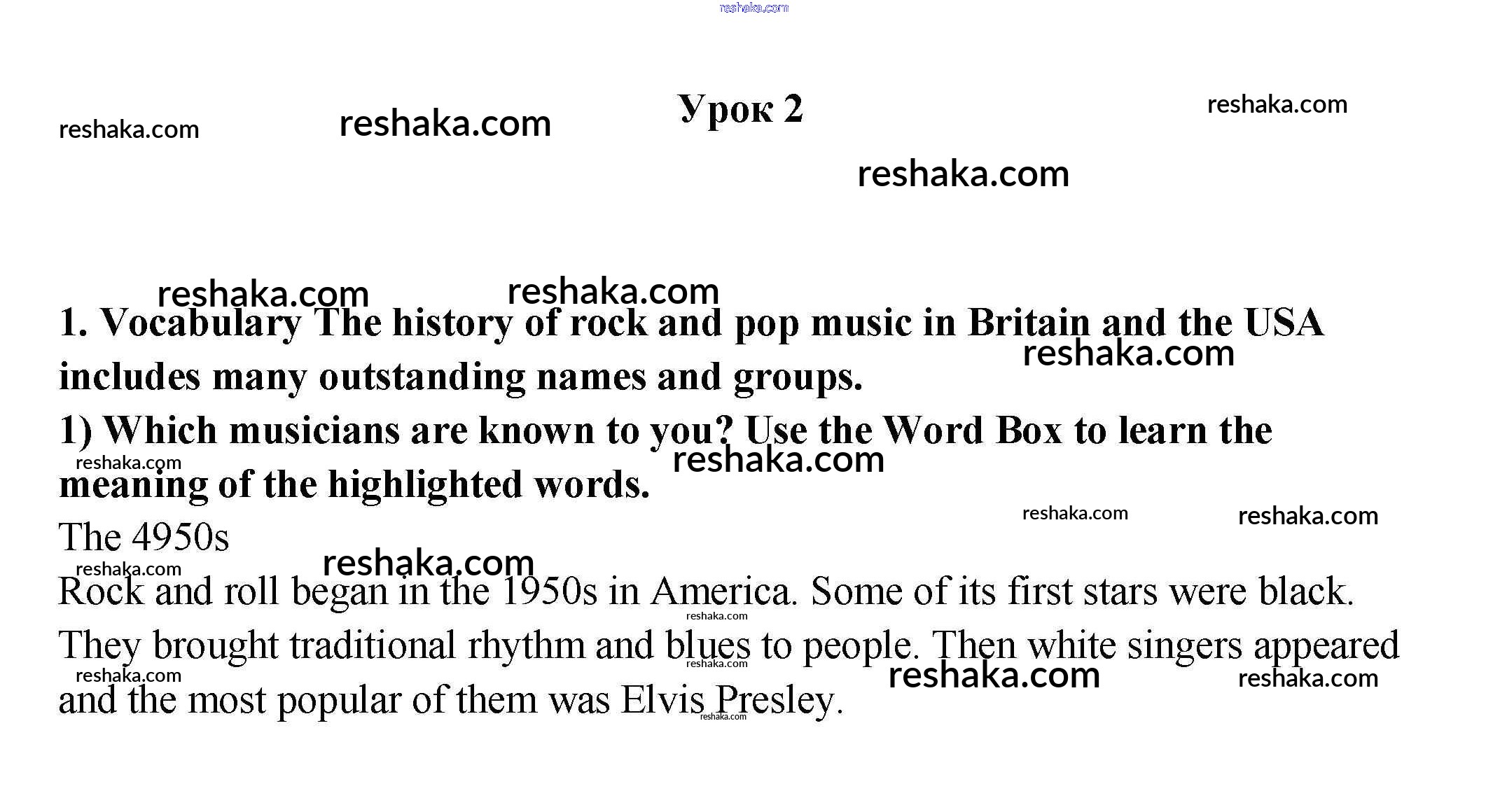 Урок 2

1. Vocabulary The history of rock and pop music in Britain and the USA includes many outstanding names and groups.

1) Which musicians are known to you? Use the Word Box to learn the meaning of the highlighted words.

The 4950s

Rock and roll began in the 1950s in America. Some of its first stars were black. They brought traditional rhythm and blues to people. Then white singers appeared and the most popular of them was Elvis Presley.

reshaka.com